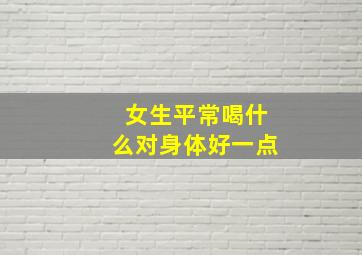 女生平常喝什么对身体好一点